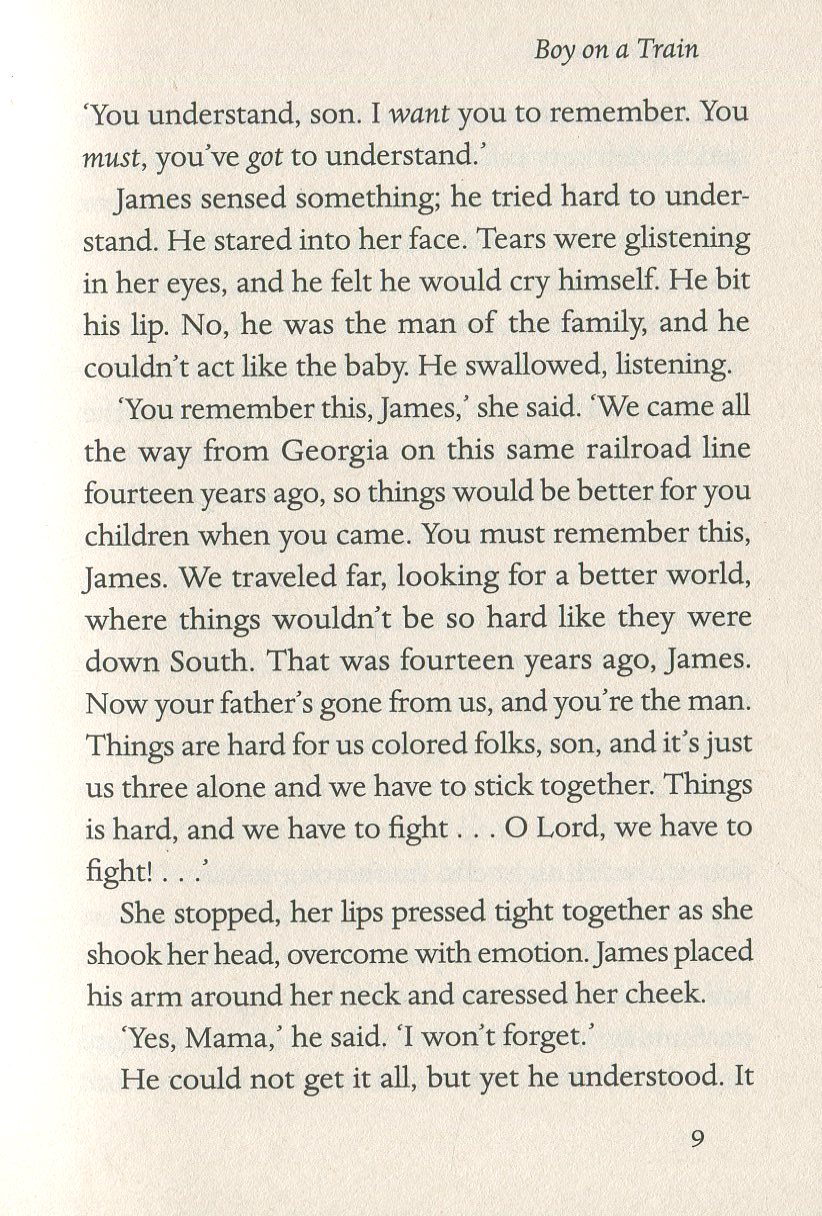 Boy on a Train

'You understand, son. I want you to remember. You must, you've got to understand.'

James sensed something; he tried hard to understand. He stared into her face. Tears were glistening in her eyes, and he felt he would cry himself. He bit his lip. No, he was the man of the family, and he couldn't act like the baby. He swallowed, listening.

'You remember this, James,' she said. 'We came all the way from Georgia on this same railroad line fourteen years ago, so things would be better for you children when you came. You must remember this, James. We traveled far, looking for a better world, where things wouldn't be so hard like they were down South. That was fourteen years ago, James. Now your father's gone from us, and you're the man. Things are hard for us colored folks, son, and it's just us three alone and we have to stick together. Things is hard, and we have to fight . . . O Lord, we have to fight! . . .'

She stopped, her lips pressed tight together as she shook her head, overcome with emotion. James placed his arm around her neck and caressed her cheek.

'Yes, Mama,' he said. 'I won't forget.'

He could not get it all, but yet he understood. It

9